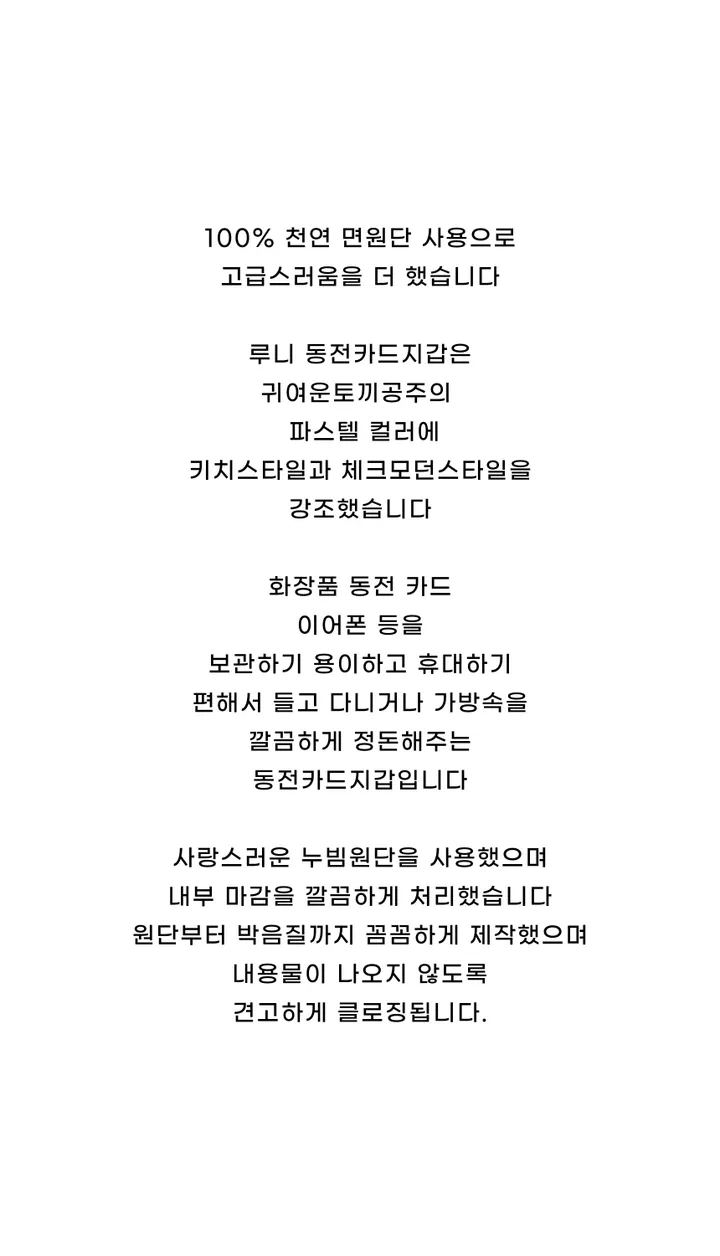 100% 천연 면원단 사용으로
고급스러움을 더 했습니다

루니 동전카드지갑은
귀여운토끼공주의
파스텔 컬러에
키치스타일과 체크모던스타일을
강조했습니다

화장품 동전 카드
이어폰 등을
보관하기 용이하고 휴대하기
편해서 들고 다니거나 가방속을
깔끔하게 정돈해주는
동전카드지갑입니다

사랑스러운 누빔원단을 사용했으며
내부 마감을 깔끔하게 처리했습니다
원단부터 박음질까지 꼼꼼하게 제작했으며
내용물이 나오지 않도록
견고하게 클로징됩니다.